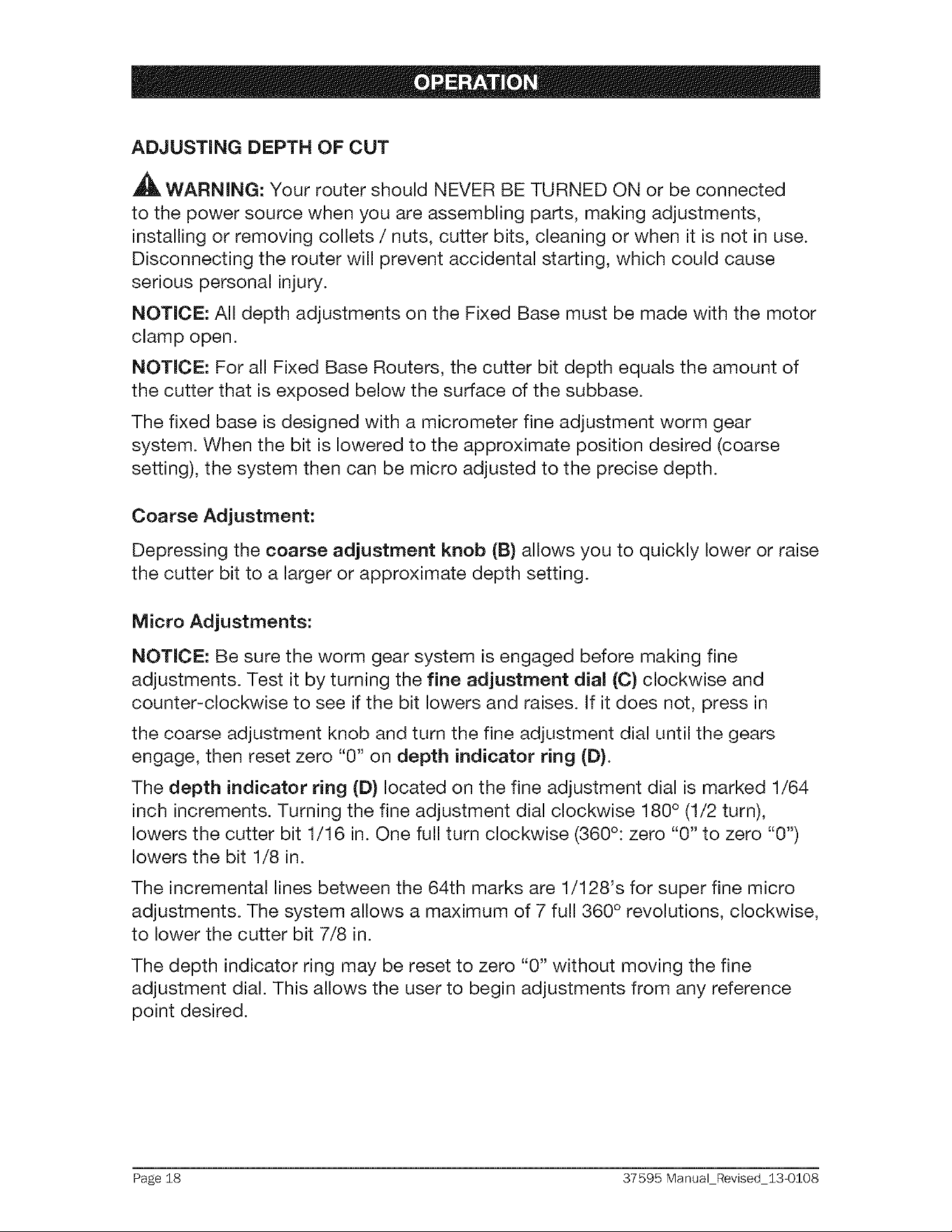 OPERATION

ADJUSTING DEPTH OF CUT

WARNING: Your router should NEVER BE TURNED ON or be connected to the power source when you are assembling parts, making adjustments, installing or removing collets / nuts, cutter bits, cleaning or when it is not in use. Disconnecting the router will prevent accidental starting, which could cause serious personal injury.

NOTICE: All depth adjustments on the Fixed Base must be made with the motor clamp open.

NOTICE: For all Fixed Base Routers, the cutter bit depth equals the amount of the cutter that is exposed below the surface of the subbase.

The fixed base is designed with a micrometer fine adjustment worm gear system. When the bit is lowered to the approximate position desired (coarse setting), the system then can be micro adjusted to the precise depth.

Coarse Adjustment:

Depressing the coarse adjustment knob (B) allows you to quickly lower or raise the cutter bit to a larger or approximate depth setting.

Micro Adjustments:

NOTICE: Be sure the worm gear system is engaged before making fine adjustments. Test it by turning the fine adjustment dial (C) clockwise and counter-clockwise to see if the bit lowers and raises. If it does not, press in

the coarse adjustment knob and turn the fine adjustment dial until the gears engage, then reset zero "0" on depth indicator ring (D).

The depth indicator ring (D) located on the fine adjustment dial is marked 1/64 inch increments. Turning the fine adjustment dial clockwise 180° (1/2 turn), lowers the cutter bit 1/16 in. One full turn clockwise (360°: zero "0" to zero "0") lowers the bit 1/8 in.

The incremental lines between the 64th marks are 1/128's for super fine micro adjustments. The system allows a maximum of 7 full 360° revolutions, clockwise, to lower the cutter bit 7/8 in.

The depth indicator ring may be reset to zero "0" without moving the fine adjustment dial. This allows the user to begin adjustments from any reference point desired.

Page 18 37595 Manual_Revised_13-0108